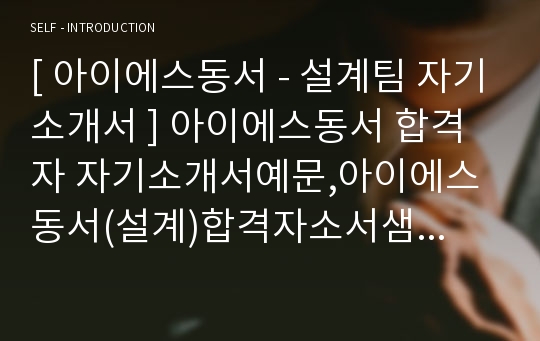 SELF - INTRODUCTION

[ 아이에스동서 - 설계팀 자기소개서 ] 아이에스동서 합격자 자기소개서예문,아이에스동서(설계)합격자소서샘...